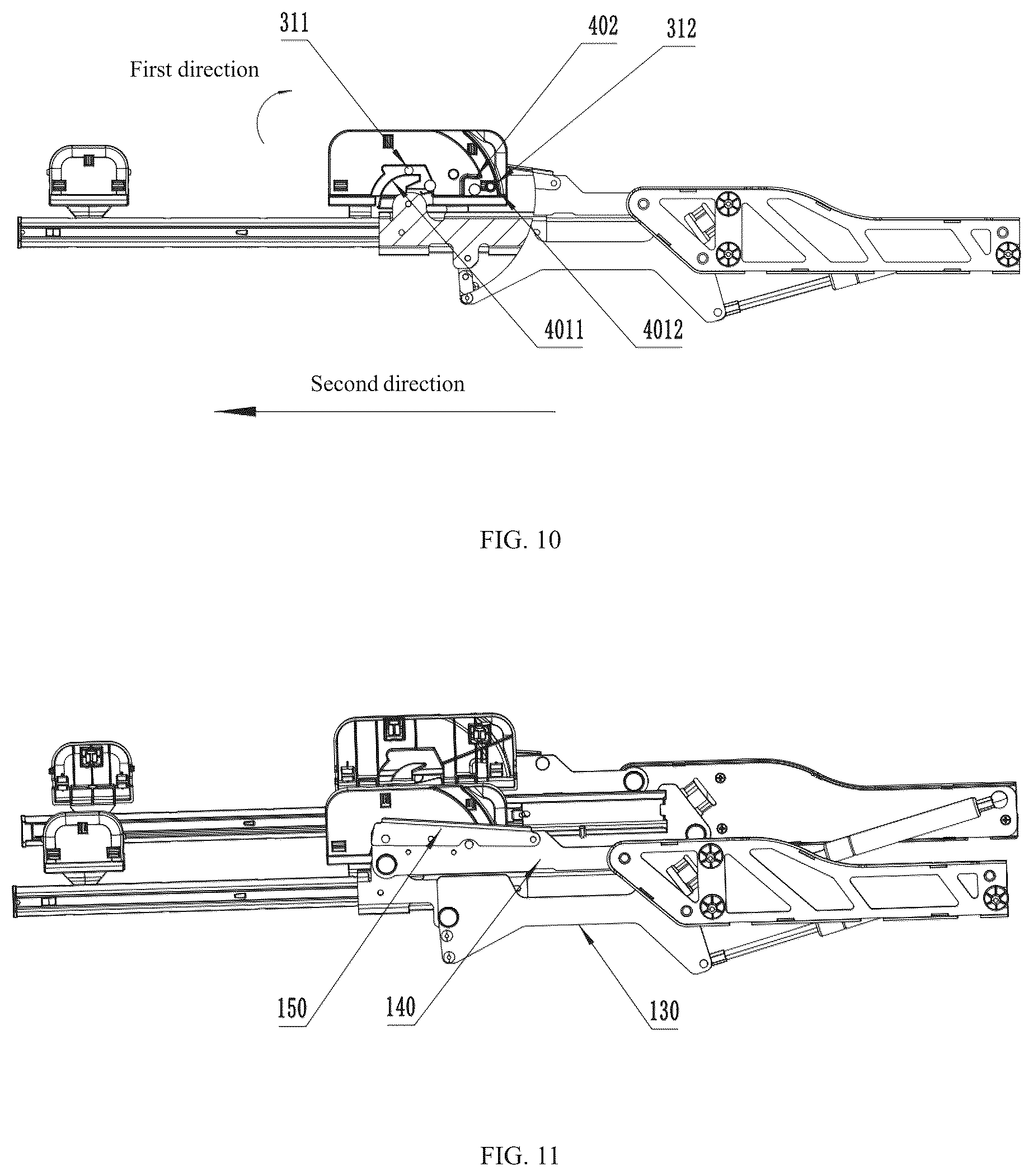 311

402

312

First direction

4011

4012

Second direction

FIG. 10

150

140

130

FIG. 11